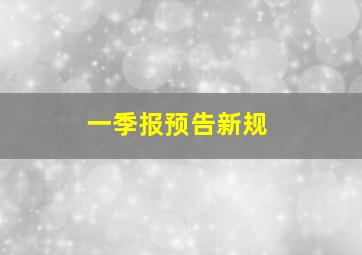 一季报预告新规